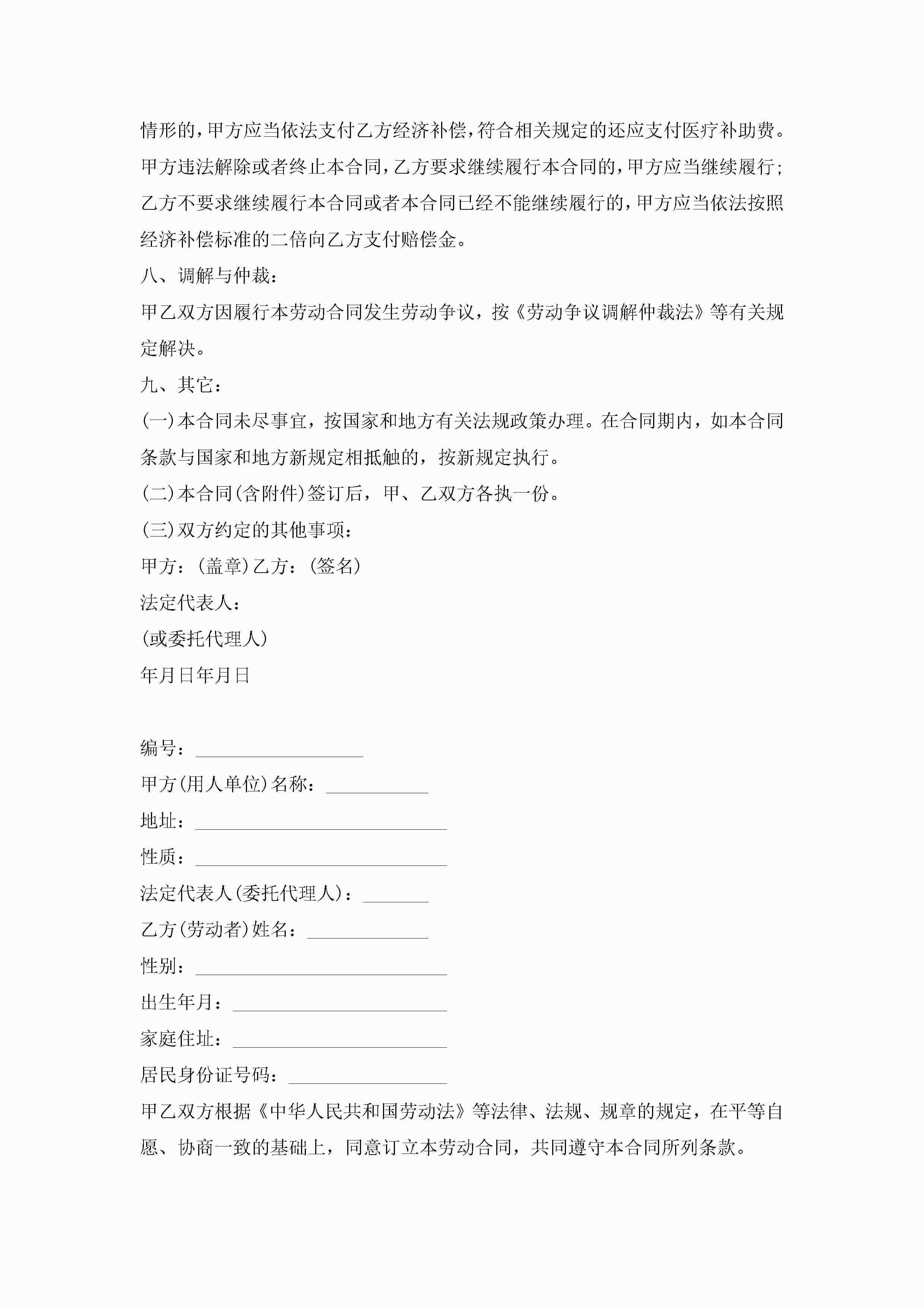 情形的，甲方应当依法支付乙方经济补偿，符合相关规定的还应支付医疗补助费。甲方违法解除或者终止本合同，乙方要求继续履行本合同的，甲方应当继续履行；乙方不要求继续履行本合同或者本合同已经不能继续履行的，甲方应当依法按照经济补偿标准的二倍向乙方支付赔偿金。

八、调解与仲裁：

甲乙双方因履行本劳动合同发生劳动争议，按《劳动争议调解仲裁法》等有关规定解决。

九、其它：

(一)本合同未尽事宜，按国家和地方有关法规政策办理。在合同期内，如本合同条款与国家和地方新规定相抵触的，按新规定执行。

(二)本合同(含附件)签订后，甲、乙双方各执一份。

(三)双方约定的其他事项：

甲方：(盖章)乙方：(签名)

法定代表人：

(或委托代理人)

年月日年月日

编号：__________________

甲方(用人单位)名称：___________

地址：___________________________

性质：___________________________

法定代表人(委托代理人)：_______

乙方(劳动者)姓名：_____________

性别：___________________________

出生年月：_______________________

家庭住址：_______________________

居民身份证号码：_________________

甲乙双方根据《中华人民共和国劳动法》等法律、法规、规章的规定，在平等自愿、协商一致的基础上，同意订立本劳动合同，共同遵守本合同所列条款。